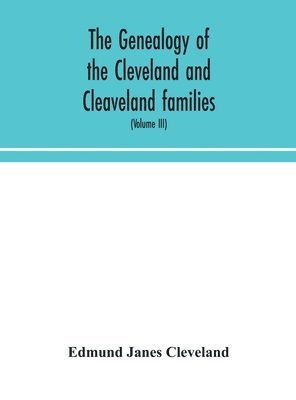 The Genealogy of the Cleveland and Cleaveland families

(Volume III)

Edmund Janes Cleveland